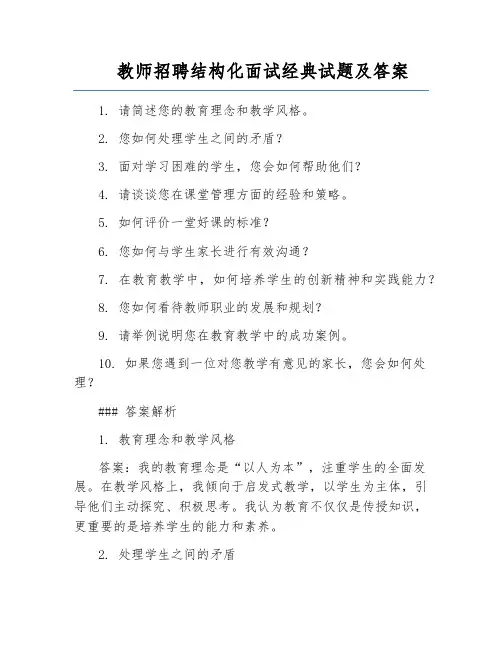 教师招聘结构化面试经典试题及答案

1. 请简述您的教育理念和教学风格。

2. 您如何处理学生之间的矛盾？

3. 面对学习困难的学生，您会如何帮助他们？

4. 请谈谈您在课堂管理方面的经验和策略。

5. 如何评价一堂好课的标准？

6. 您如何与学生家长进行有效沟通？

7. 在教育教学中，如何培养学生的创新精神和实践能力？

8. 您如何看待教师职业的发展和规划？

9. 请举例说明您在教育教学中的成功案例。

10. 如果您遇到一位对您教学有意见的家长，您会如何处理？

### 答案解析

1. 教育理念和教学风格

答案：我的教育理念是“以人为本”，注重学生的全面发展。在教学风格上，我倾向于启发式教学，以学生为主体，引导他们主动探究、积极思考。我认为教育不仅仅是传授知识，更重要的是培养学生的能力和素养。

2. 处理学生之间的矛盾